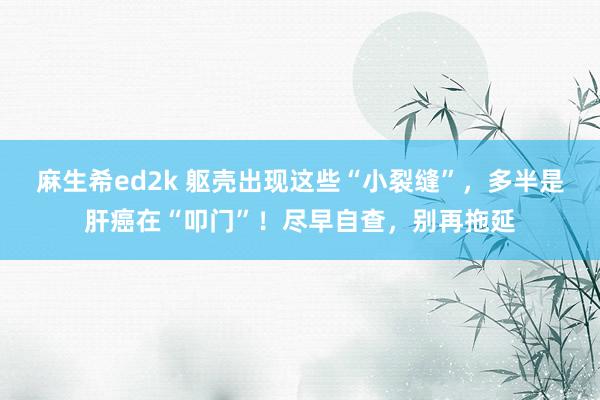 麻生希ed2k 躯壳出现这些“小裂缝”，多半是肝癌在“叩门”！尽早自查，别再拖延